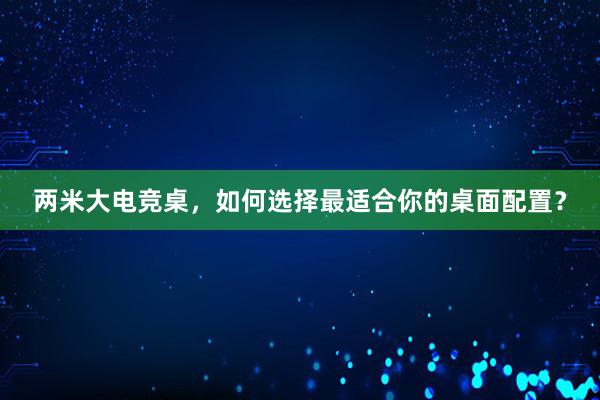 两米大电竞桌，如何选择最适合你的桌面配置？